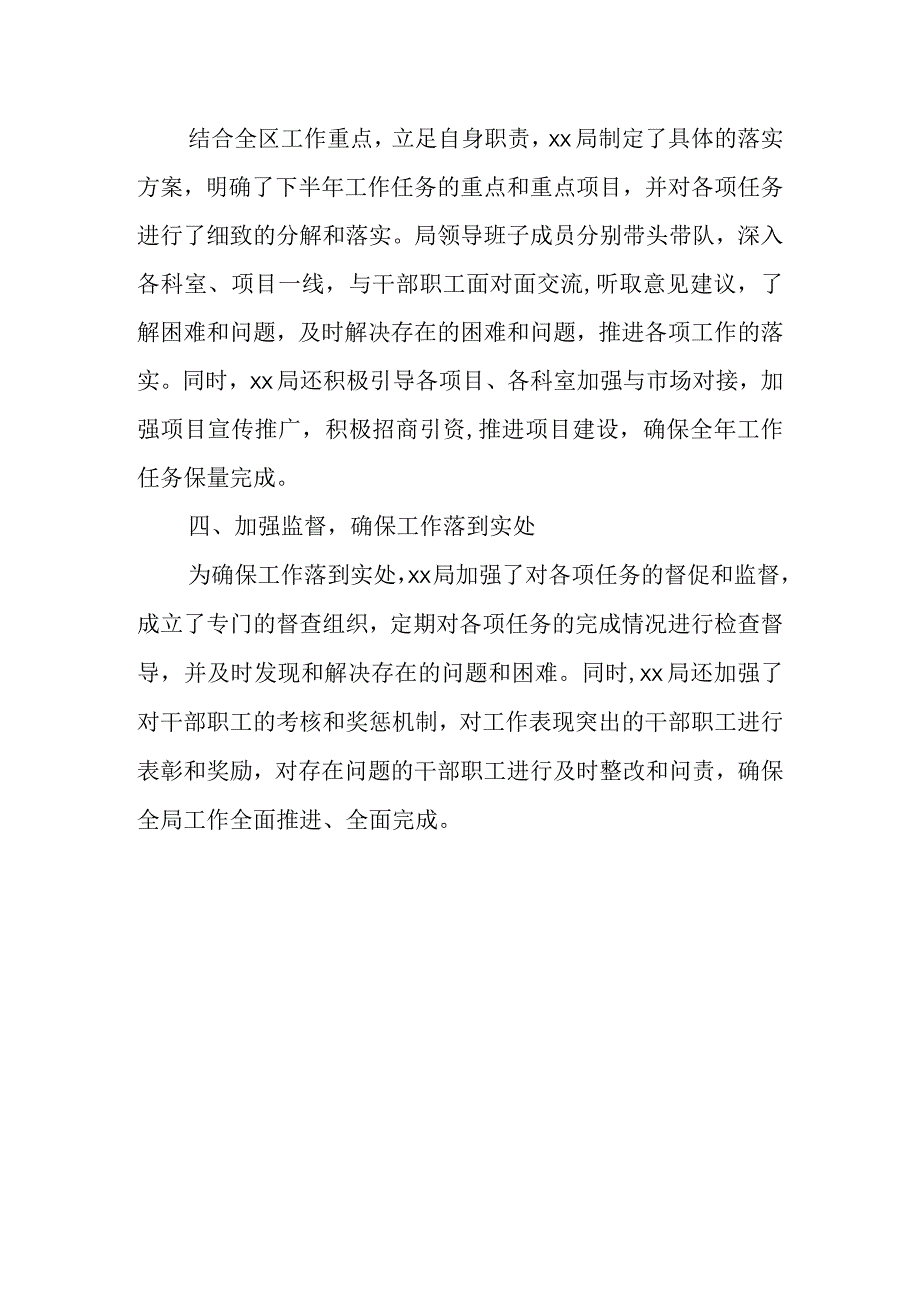 结合全区工作重点，立足自身职责，xx局制定了具体的落实方案，明确了下半年工作任务的重点和重点项目，并对各项任务进行了细致的分解和落实。局领导班子成员分别带头带队，深入各科室、项目一线，与干部职工面对面交流,听取意见建议，了解困难和问题，及时解决存在的困难和问题，推进各项工作的落实。同时，xx局还积极引导各项目、各科室加强与市场对接，加强项目宣传推广，积极招商引资,推进项目建设，确保全年工作任务保量完成。

四、加强监督，确保工作落到实处

为确保工作落到实处,xx局加强了对各项任务的督促和监督，成立了专门的督查组织，定期对各项任务的完成情况进行检查督导，并及时发现和解决存在的问题和困难。同时,xx局还加强了对干部职工的考核和奖惩机制，对工作表现突出的干部职工进行表彰和奖励，对存在问题的干部职工进行及时整改和问责，确保全局工作全面推进、全面完成。